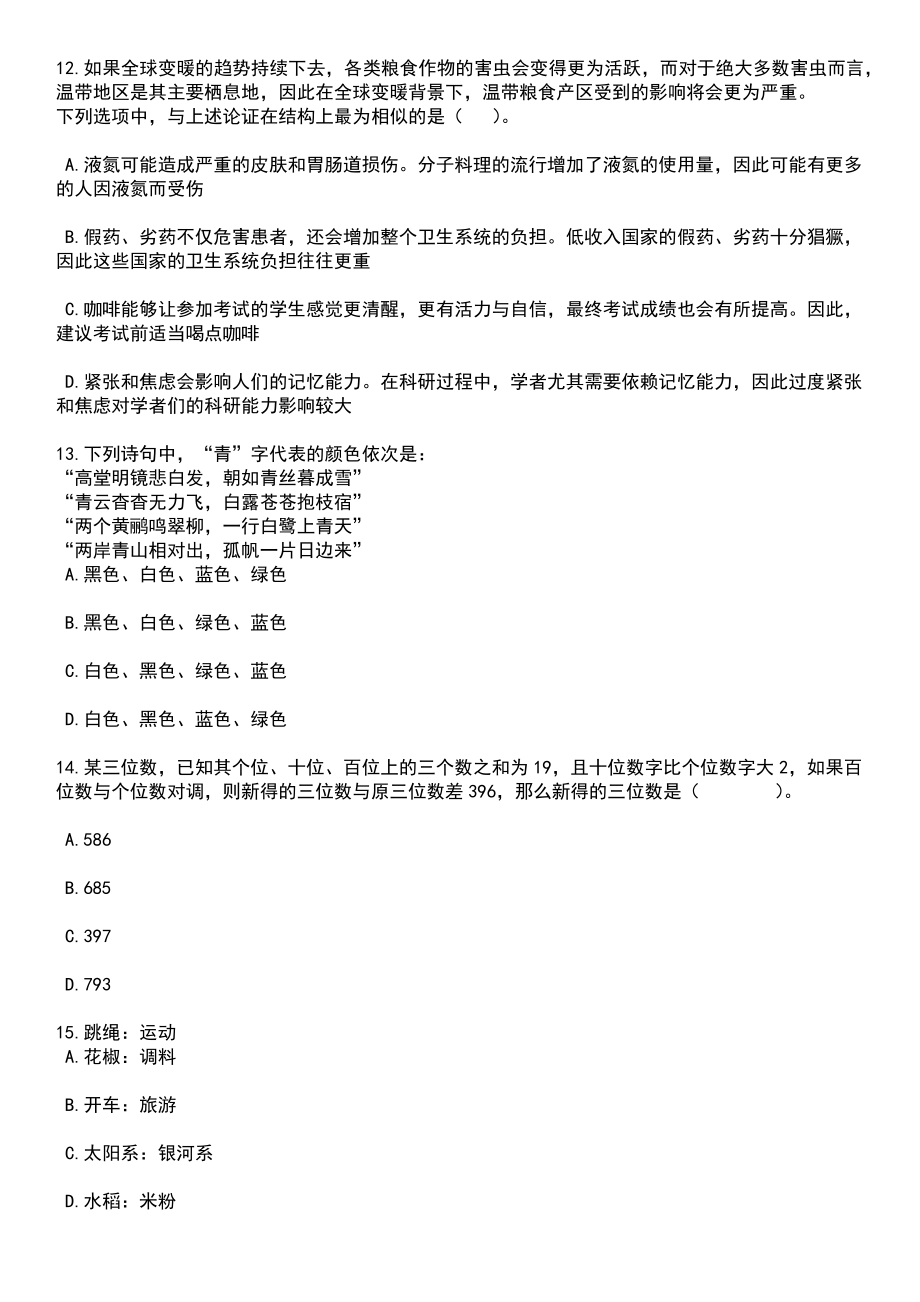 12.如果全球变暖的趋势持续下去，各类粮食作物的害虫会变得更为活跃，而对于绝大多数害虫而言，温带地区是其主要栖息地，因此在全球变暖背景下，温带粮食产区受到的影响将会更为严重。
下列选项中，与上述论证在结构上最为相似的是（　）。

A.液氮可能造成严重的皮肤和胃肠道损伤。分子料理的流行增加了液氮的使用量，因此可能有更多的人因液氮而受伤

B.假药、劣药不仅危害患者，还会增加整个卫生系统的负担。低收入国家的假药、劣药十分猖獗，因此这些国家的卫生系统负担往往更重

C.咖啡能够让参加考试的学生感觉更清醒，更有活力与自信，最终考试成绩也会有所提高。因此，建议考试前适当喝点咖啡

D.紧张和焦虑会影响人们的记忆能力。在科研过程中，学者尤其需要依赖记忆能力，因此过度紧张和焦虑对学者们的科研能力影响较大

13.下列诗句中，“青”字代表的颜色依次是：
“高堂明镜悲白发，朝如青丝暮成雪”
“青云杳杳无力飞，白露苍苍抱枝宿”
“两个黄鹂鸣翠柳，一行白鹭上青天”
“两岸青山相对出，孤帆一片日边来”
A.黑色、白色、蓝色、绿色

B.黑色、白色、绿色、蓝色

C.白色、黑色、绿色、蓝色

D.白色、黑色、蓝色、绿色

14.某三位数，已知其个位、十位、百位上的三个数之和为19，且十位数字比个位数字大2，如果百位数与个位数对调，则新得的三位数与原三位数差396，那么新得的三位数是（　　）。

A.586

B.685

C.397

D.793

15.跳绳：运动
A.花椒：调料

B.开车：旅游

C.太阳系：银河系

D.水稻：米粉